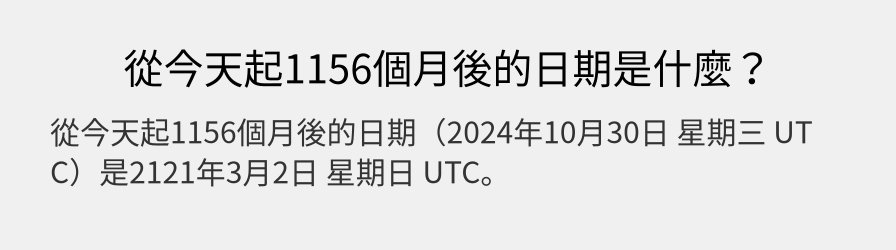 從今天起1156個月後的日期是什麼？

從今天起1156個月後的日期（2024年10月30日 星期三 UTC）是2121年3月2日 星期日 UTC。